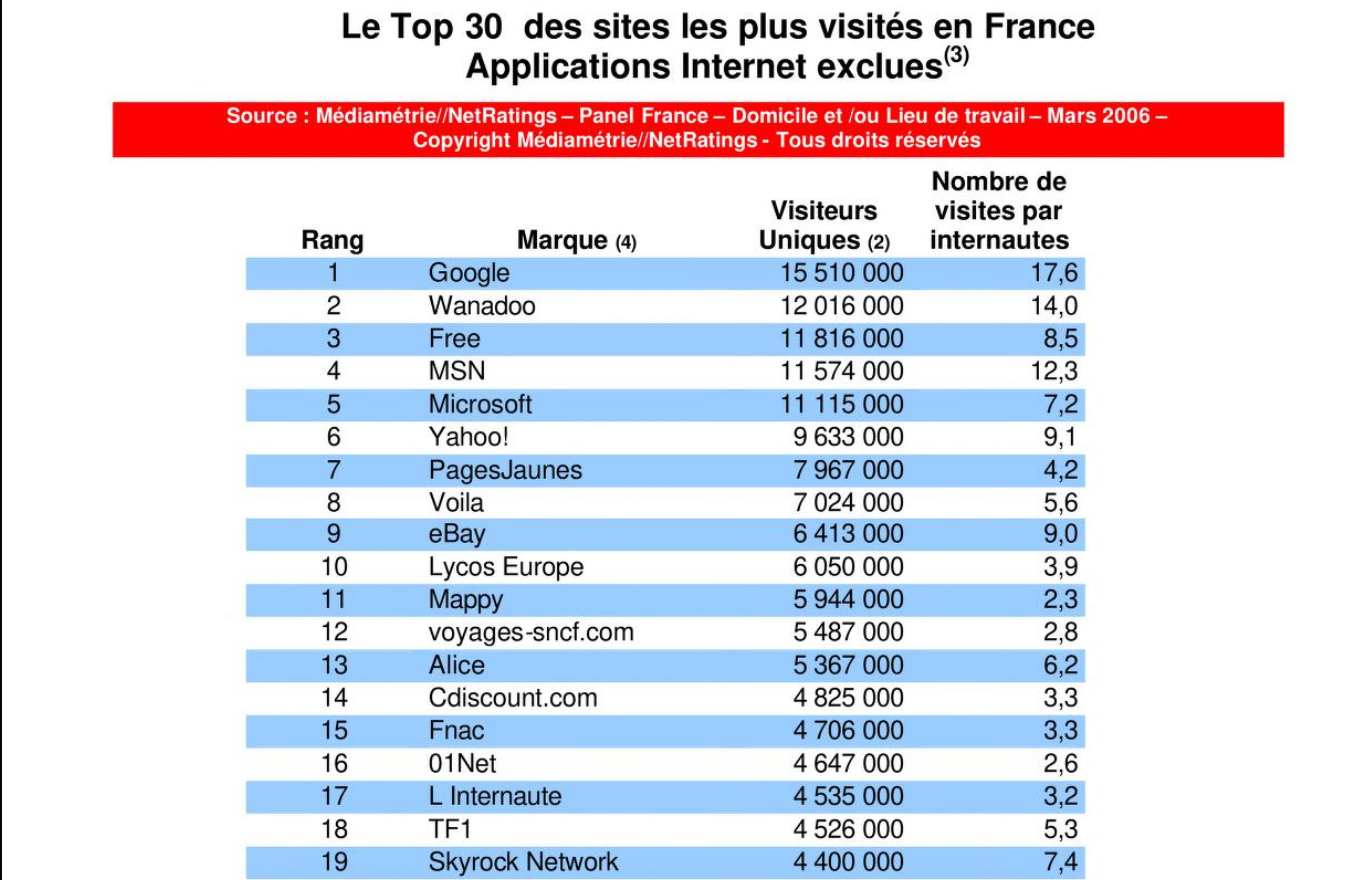 Le Top 30 des sites les plus visités en France
Applications Internet exclues$^{(3)}$

Source : Médiamétrie//NetRatings – Panel France – Domicile et /ou Lieu de travail – Mars 2006 – Copyright Médiamétrie//NetRatings - Tous droits réservés

| Rang | Marque (4) | Visiteurs Uniques (2) | Nombre de visites par internautes |
|---|---|---|---|
| 1 | Google | 15 510 000 | 17,6 |
| 2 | Wanadoo | 12 016 000 | 14,0 |
| 3 | Free | 11 816 000 | 8,5 |
| 4 | MSN | 11 574 000 | 12,3 |
| 5 | Microsoft | 11 115 000 | 7,2 |
| 6 | Yahoo! | 9 633 000 | 9,1 |
| 7 | PagesJaunes | 7 967 000 | 4,2 |
| 8 | Voila | 7 024 000 | 5,6 |
| 9 | eBay | 6 413 000 | 9,0 |
| 10 | Lycos Europe | 6 050 000 | 3,9 |
| 11 | Mappy | 5 944 000 | 2,3 |
| 12 | voyages-sncf.com | 5 487 000 | 2,8 |
| 13 | Alice | 5 367 000 | 6,2 |
| 14 | Cdiscount.com | 4 825 000 | 3,3 |
| 15 | Fnac | 4 706 000 | 3,3 |
| 16 | 01Net | 4 647 000 | 2,6 |
| 17 | L Internaute | 4 535 000 | 3,2 |
| 18 | TF1 | 4 526 000 | 5,3 |
| 19 | Skyrock Network | 4 400 000 | 7,4 |